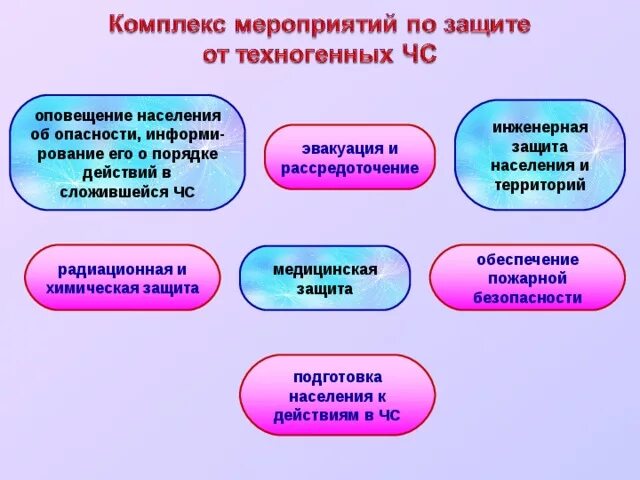 Комплекс мероприятий по защите от техногенных ЧС

оповещение населения об опасности, информирование его о порядке действий в сложившейся ЧС

эвакуация и рассредоточение

инженерная защита населения и территорий

радиационная и химическая защита

медицинская защита

обеспечение пожарной безопасности

подготовка населения к действиям в ЧС